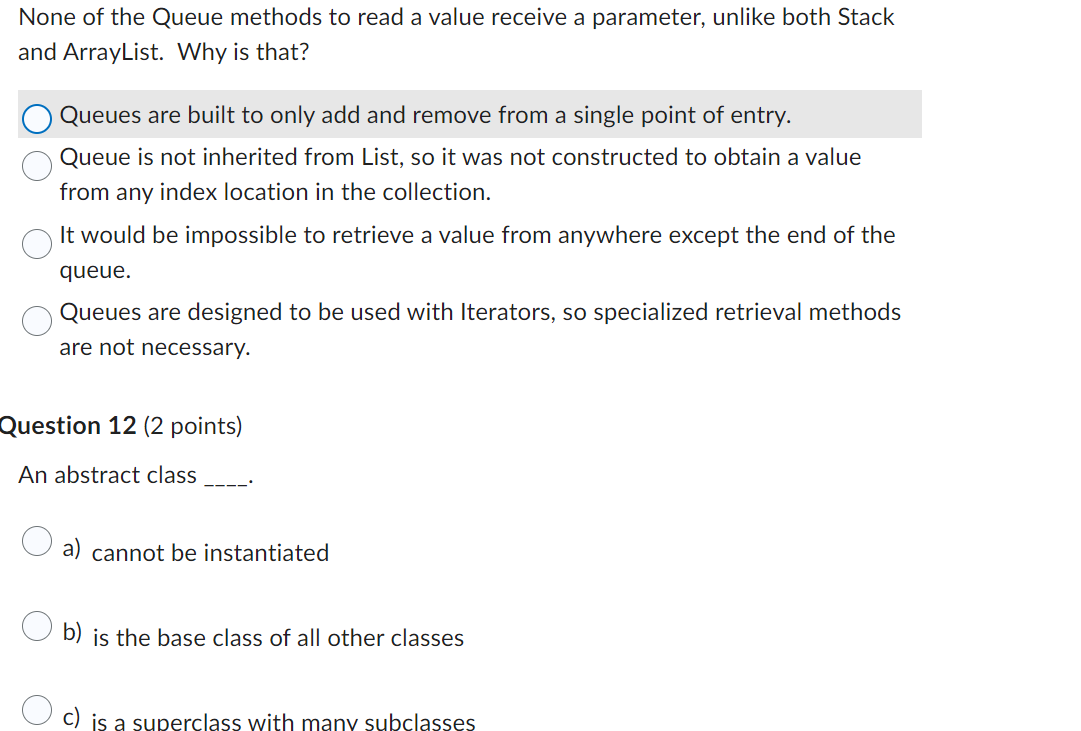 None of the Queue methods to read a value receive a parameter, unlike both Stack and ArrayList. Why is that?

Queues are built to only add and remove from a single point of entry.

Queue is not inherited from List, so it was not constructed to obtain a value from any index location in the collection.

It would be impossible to retrieve a value from anywhere except the end of the queue.

Queues are designed to be used with Iterators, so specialized retrieval methods are not necessary.

Question 12 (2 points)

An abstract class ____.

a) cannot be instantiated

b) is the base class of all other classes

c) is a superclass with many subclasses